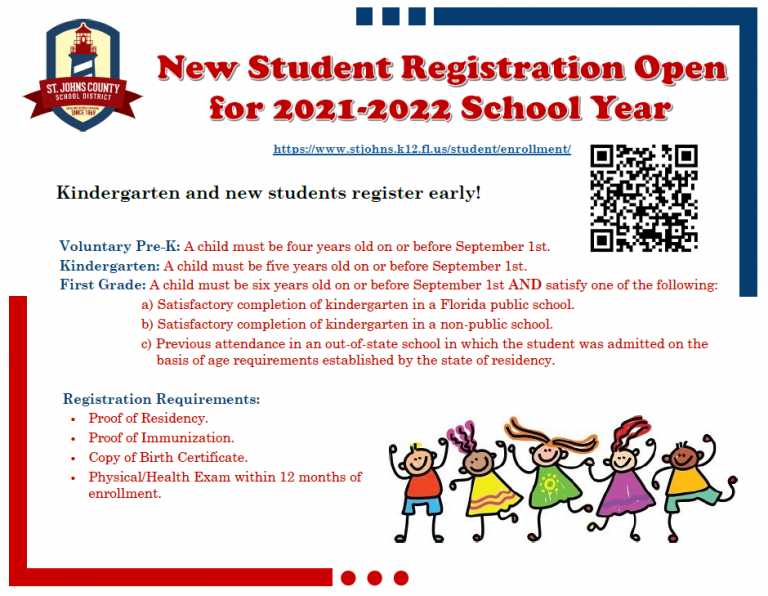 ST. JOHNS COUNTY
SCHOOL DISTRICT
SINCE 1869

New Student Registration Open for 2021-2022 School Year

https://www.stjohns.k12.fl.us/student/enrollment/

Kindergarten and new students register early!

Voluntary Pre-K: A child must be four years old on or before September 1st.
Kindergarten: A child must be five years old on or before September 1st.
First Grade: A child must be six years old on or before September 1st AND satisfy one of the following:
a) Satisfactory completion of kindergarten in a Florida public school.
b) Satisfactory completion of kindergarten in a non-public school.
c) Previous attendance in an out-of-state school in which the student was admitted on the basis of age requirements established by the state of residency.

Registration Requirements:
• Proof of Residency.
• Proof of Immunization.
• Copy of Birth Certificate.
• Physical/Health Exam within 12 months of enrollment.